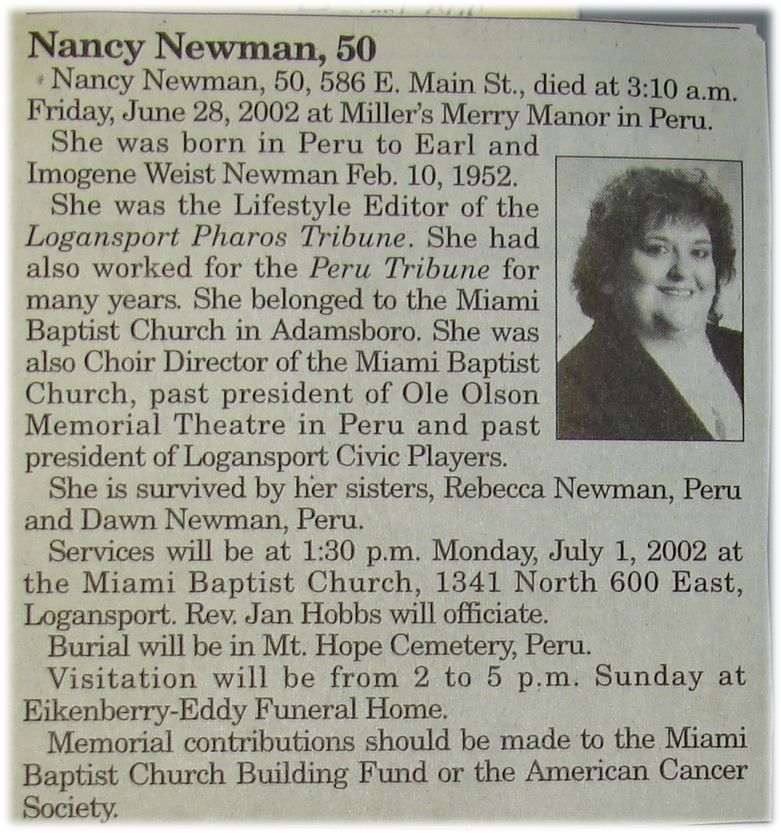 Nancy Newman, 50

Nancy Newman, 50, 586 E. Main St., died at 3:10 a.m. Friday, June 28, 2002 at Miller's Merry Manor in Peru.

She was born in Peru to Earl and Imogene Weist Newman Feb. 10, 1952.

She was the Lifestyle Editor of the Logansport Pharos Tribune. She had also worked for the Peru Tribune for many years. She belonged to the Miami Baptist Church in Adamsboro. She was also Choir Director of the Miami Baptist Church, past president of Ole Olson Memorial Theatre in Peru and past president of Logansport Civic Players.

She is survived by her sisters, Rebecca Newman, Peru and Dawn Newman, Peru.

Services will be at 1:30 p.m. Monday, July 1, 2002 at the Miami Baptist Church, 1341 North 600 East, Logansport. Rev. Jan Hobbs will officiate.

Burial will be in Mt. Hope Cemetery, Peru.

Visitation will be from 2 to 5 p.m. Sunday at Eikenberry-Eddy Funeral Home.

Memorial contributions should be made to the Miami Baptist Church Building Fund or the American Cancer Society.